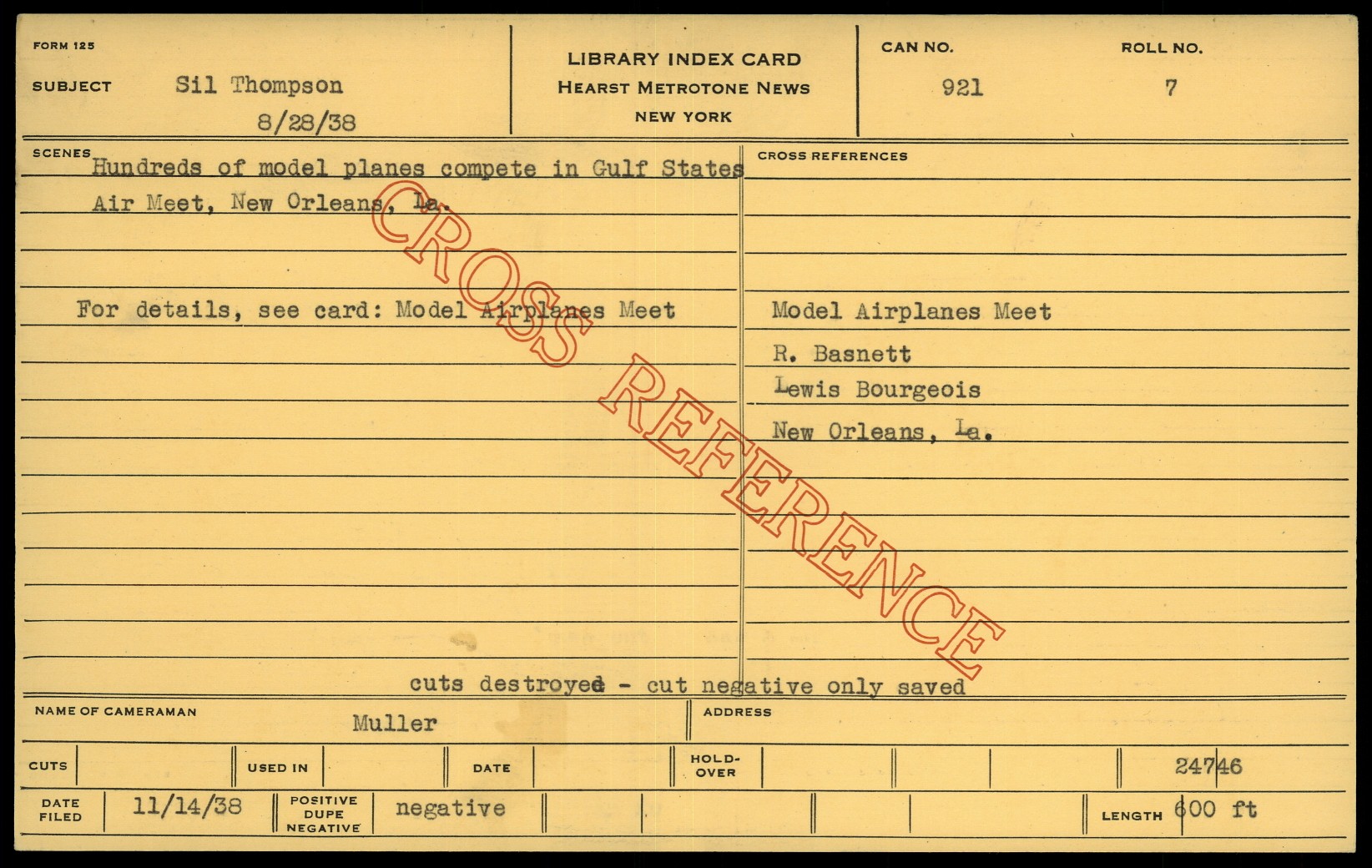 FORM 125

SUBJECT Sil Thompson
8/28/38

LIBRARY INDEX CARD
HEARST METROTONE NEWS
NEW YORK

CAN NO.
921

ROLL NO.
7

SCENES
Hundreds of model planes compete in Gulf States Air Meet, New Orleans, La.

For details, see card: Model Airplanes Meet

CROSS REFERENCES
Model Airplanes Meet
R. Basnett
Lewis Bourgeois
New Orleans, La.

cuts destroyed - cut negative only saved

NAME OF CAMERAMAN Muller

ADDRESS

CUTS

USED IN

DATE

HOLD-OVER

24746

DATE FILED 11/14/38

POSITIVE DUPE NEGATIVE negative

LENGTH 600 ft

CROSS REFERENCE